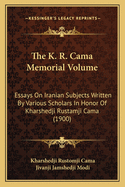 KESSINGER'S LEGACY REPRINTS

The K. R. Cama Memorial Volume

Essays On Iranian Subjects Written By Various Scholars In Honor Of Kharshedji Rustamji Cama (1900)

Kharshedji Rustomji Cama
Jivanji Jamshedji Modi